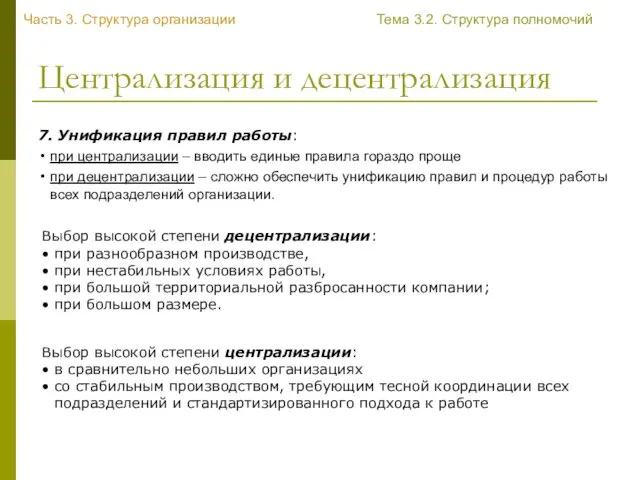 Часть 3. Структура организации

Тема 3.2. Структура полномочий

Централизация и децентрализация

7. Унификация правил работы:

• при централизации – вводить единые правила гораздо проще

• при децентрализации – сложно обеспечить унификацию правил и процедур работы всех подразделений организации.

Выбор высокой степени децентрализации:
• при разнообразном производстве,
• при нестабильных условиях работы,
• при большой территориальной разбросанности компании;
• при большом размере.

Выбор высокой степени централизации:
• в сравнительно небольших организациях
• со стабильным производством, требующим тесной координации всех подразделений и стандартизированного подхода к работе